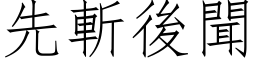 先斬後聞